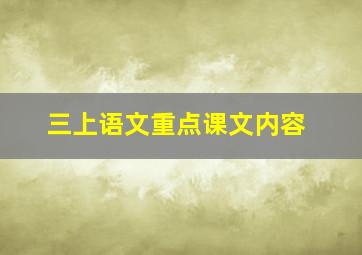 三上语文重点课文内容